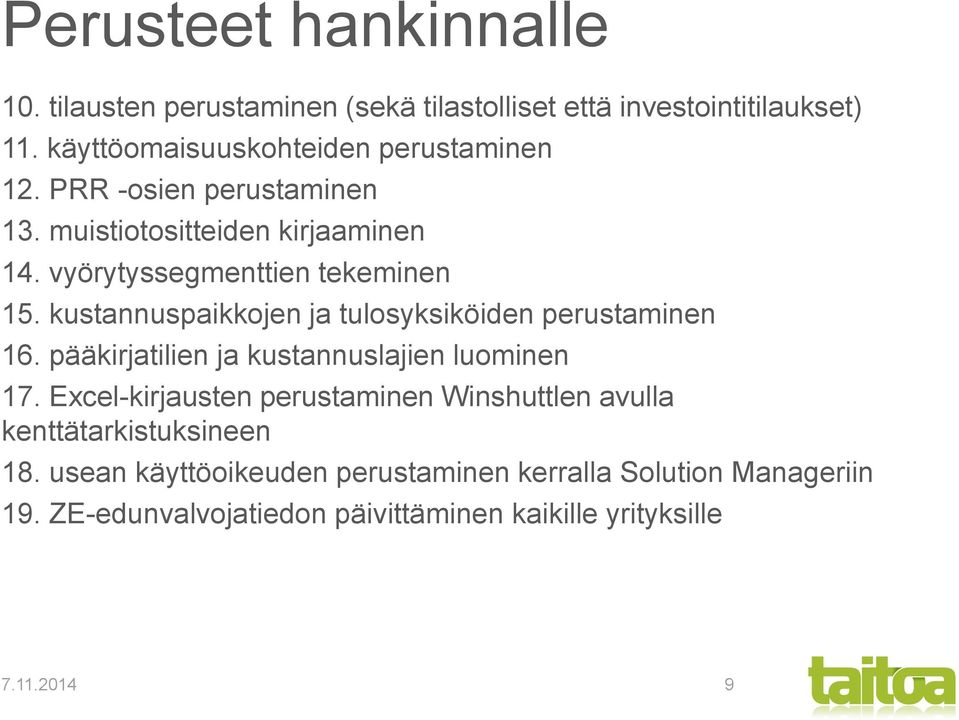 Perusteet hankinnalle

10. tilausten perustaminen (sekä tilastolliset että investointitilaukset)
11. käyttöomaisuuskohteiden perustaminen
12. PRR -osien perustaminen
13. muistiotositteiden kirjaaminen
14. vyörytyssegmenttien tekeminen
15. kustannuspaikkojen ja tulosyksiköiden perustaminen
16. pääkirjatilien ja kustannuslajien luominen
17. Excel-kirjausten perustaminen Winshuttlen avulla kenttätarkistuksineen
18. usean käyttöoikeuden perustaminen kerralla Solution Manageriin
19. ZE-edunvalvojatiedon päivittäminen kaikille yrityksille

7.11.2014

9

taitoa